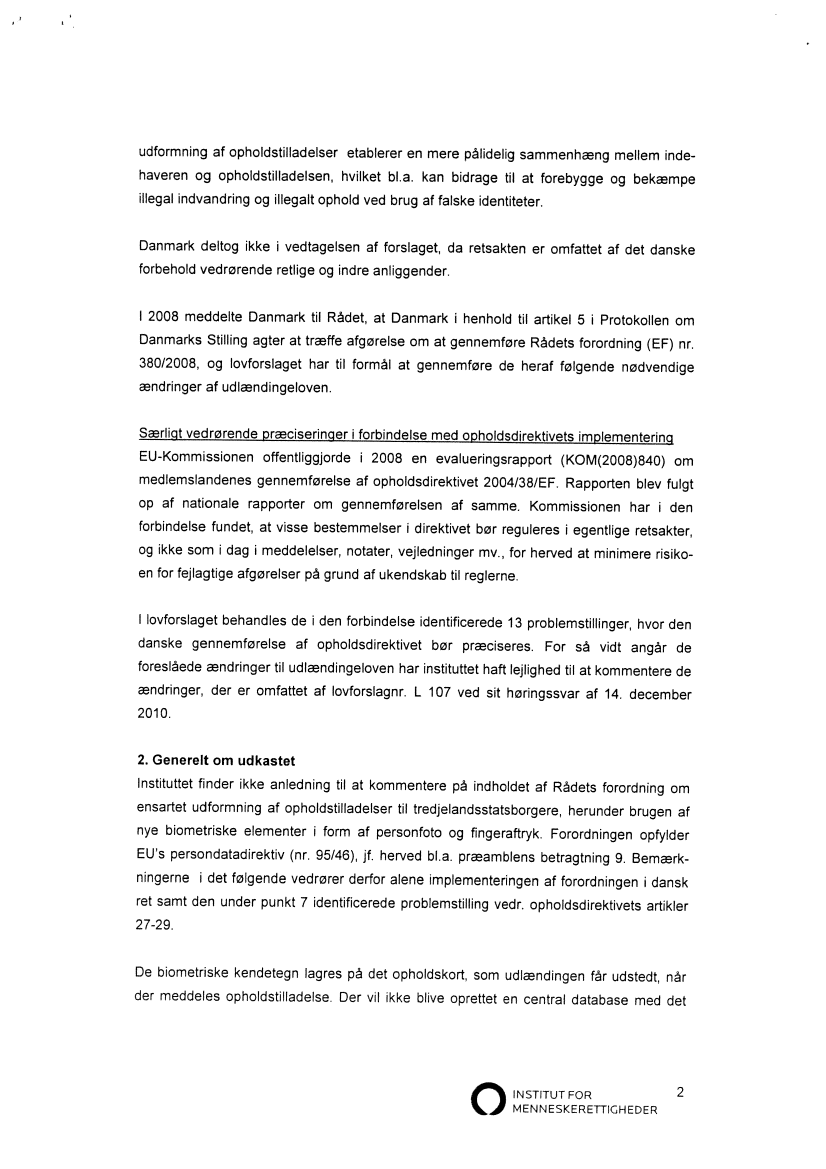 udformning af opholdstilladelser etablerer en mere pålidelig sammenhæng mellem indehaveren og opholdstilladelsen, hvilket bl.a. kan bidrage til at forebygge og bekæmpe illegal indvandring og illegalt ophold ved brug af falske identiteter.

Danmark deltog ikke i vedtagelsen af forslaget, da retsakten er omfattet af det danske forbehold vedrørende retlige og indre anliggender.

I 2008 meddelte Danmark til Rådet, at Danmark i henhold til artikel 5 i Protokollen om Danmarks Stilling agter at træffe afgørelse om at gennemføre Rådets forordning (EF) nr. 380/2008, og lovforslaget har til formål at gennemføre de heraf følgende nødvendige ændringer af udlændingeloven.

Særligt vedrørende præciseringer i forbindelse med opholdsdirektivets implementering
EU-Kommissionen offentliggjorde i 2008 en evalueringsrapport (KOM(2008)840) om medlemslandenes gennemførelse af opholdsdirektivet 2004/38/EF. Rapporten blev fulgt op af nationale rapporter om gennemførelsen af samme. Kommissionen har i den forbindelse fundet, at visse bestemmelser i direktivet bør reguleres i egentlige retsakter, og ikke som i dag i meddelelser, notater, vejledninger mv., for herved at minimere risikoen for fejlagtige afgørelser på grund af ukendskab til reglerne.

I lovforslaget behandles de i den forbindelse identificerede 13 problemstillinger, hvor den danske gennemførelse af opholdsdirektivet bør præciseres. For så vidt angår de foreslåede ændringer til udlændingeloven har instituttet haft lejlighed til at kommentere de ændringer, der er omfattet af lovforslagnr. L 107 ved sit høringssvar af 14. december 2010.

2. Generelt om udkastet
Instituttet finder ikke anledning til at kommentere på indholdet af Rådets forordning om ensartet udformning af opholdstilladelser til tredjelandsstatsborgere, herunder brugen af nye biometriske elementer i form af personfoto og fingeraftryk. Forordningen opfylder EU's persondatadirektiv (nr. 95/46), jf. herved bl.a. præamblens betragtning 9. Bemærkningerne i det følgende vedrører derfor alene implementeringen af forordningen i dansk ret samt den under punkt 7 identificerede problemstilling vedr. opholdsdirektivets artikler 27-29.

De biometriske kendetegn lagres på det opholdskort, som udlændingen får udstedt, når der meddeles opholdstilladelse. Der vil ikke blive oprettet en central database med det

INSTITUT FOR MENNESKERETTIGHEDER 2